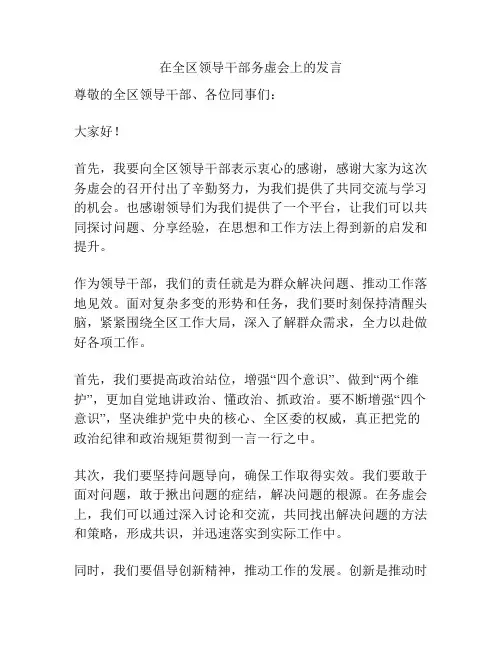 在全区领导干部务虚会上的发言

尊敬的全区领导干部、各位同事们：

大家好！

首先，我要向全区领导干部表示衷心的感谢，感谢大家为这次务虚会的召开付出了辛勤努力，为我们提供了共同交流与学习的机会。也感谢领导们为我们提供了一个平台，让我们可以共同探讨问题、分享经验，在思想和工作方法上得到新的启发和提升。

作为领导干部，我们的责任就是为群众解决问题、推动工作落地见效。面对复杂多变的形势和任务，我们要时刻保持清醒头脑，紧紧围绕全区工作大局，深入了解群众需求，全力以赴做好各项工作。

首先，我们要提高政治站位，增强“四个意识”、做到“两个维护”，更加自觉地讲政治、懂政治、抓政治。要不断增强“四个意识”，坚决维护党中央的核心、全区委的权威，真正把党的政治纪律和政治规矩贯彻到一言一行之中。

其次，我们要坚持问题导向，确保工作取得实效。我们要敢于面对问题，敢于揪出问题的症结，解决问题的根源。在务虚会上，我们可以通过深入讨论和交流，共同找出解决问题的方法和策略，形成共识，并迅速落实到实际工作中。

同时，我们要倡导创新精神，推动工作的发展。创新是推动时